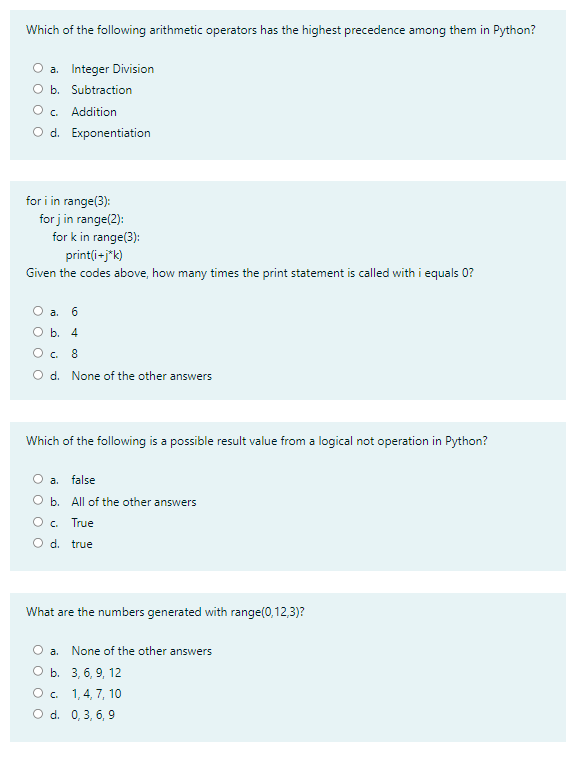 Which of the following arithmetic operators has the highest precedence among them in Python?

a. Integer Division
b. Subtraction
c. Addition
d. Exponentiation

for i in range(3):
for j in range(2):
for k in range(3):
print(i+j*k)
Given the codes above, how many times the print statement is called with i equals 0?

a. 6
b. 4
c. 8
d. None of the other answers

Which of the following is a possible result value from a logical not operation in Python?

a. false
b. All of the other answers
c. True
d. true

What are the numbers generated with range(0,12,3)?

a. None of the other answers
b. 3, 6, 9, 12
c. 1, 4, 7, 10
d. 0, 3, 6, 9